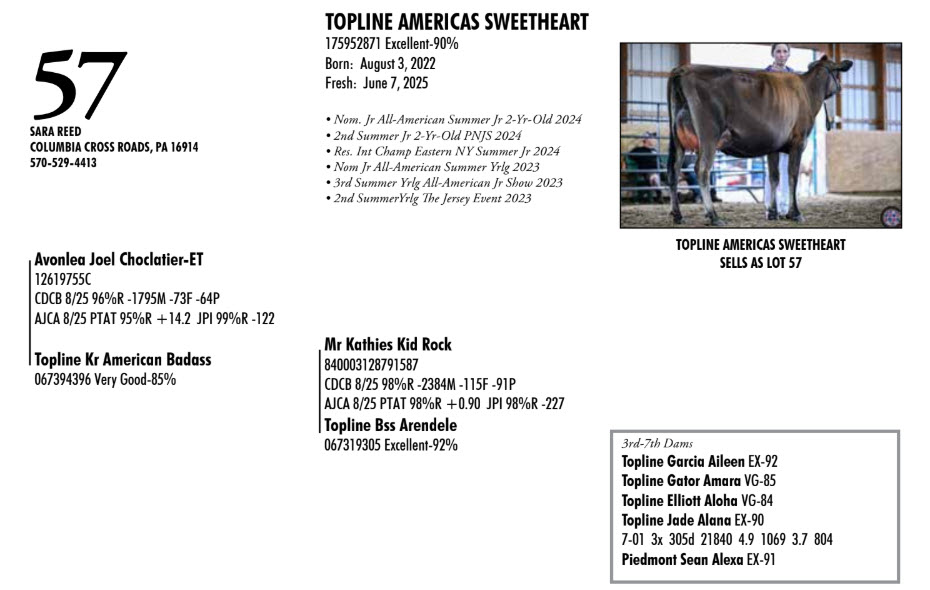 57

SARA REED
COLUMBIA CROSS ROADS, PA 16914
570-529-4413

TOPLINE AMERICAS SWEETHEART
175952871 Excellent-90%
Born: August 3, 2022
Fresh: June 7, 2025

• Nom. Jr All-American Summer Jr 2-Yr-Old 2024
• 2nd Summer Jr 2-Yr-Old PNJS 2024
• Res. Int Champ Eastern NY Summer Jr 2024
• Nom Jr All-American Summer Yrlg 2023
• 3rd Summer Yrlg All-American Jr Show 2023
• 2nd SummerYrlg The Jersey Event 2023

TOPLINE AMERICAS SWEETHEART
SELLS AS LOT 57

Avonlea Joel Choclatier-ET
12619755C
CDCB 8/25 96%R -1795M -73F -64P
AJCA 8/25 PTAT 95%R +14.2 JPI 99%R -122

Topline Kr American Badass
067394396 Very Good-85%

Mr Kathies Kid Rock
840003128791587
CDCB 8/25 98%R -2384M -115F -91P
AJCA 8/25 PTAT 98%R +0.90 JPI 98%R -227

Topline Bss Arendele
067319305 Excellent-92%

3rd-7th Dams
Topline Garcia Aileen EX-92
Topline Gator Amara VG-85
Topline Elliott Aloha VG-84
Topline Jade Alana EX-90
7-01 3x 305d 21840 4.9 1069 3.7 804
Piedmont Sean Alexa EX-91